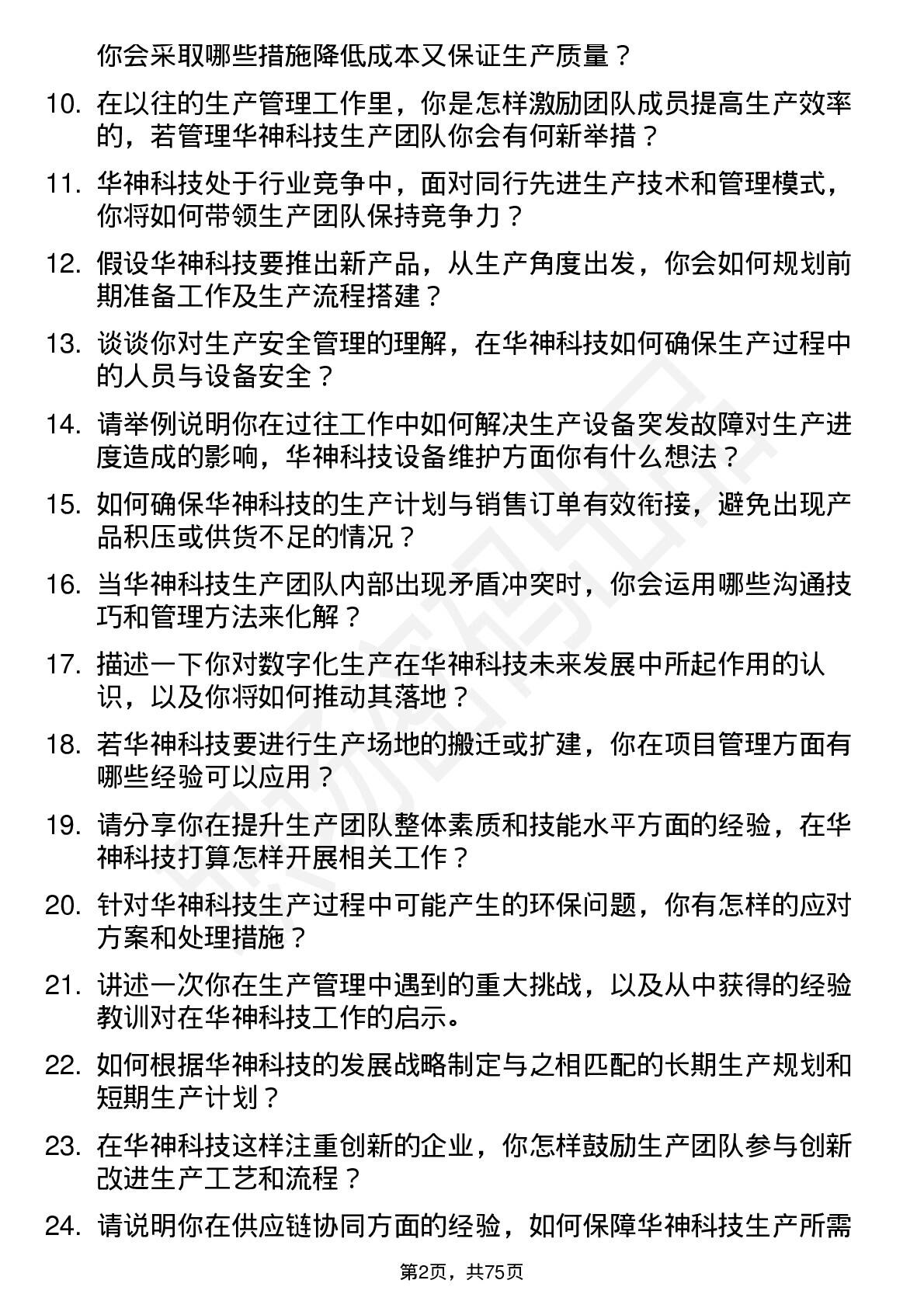 你会采取哪些措施降低成本又保证生产质量？

10. 在以往的生产管理工作里，你是怎样激励团队成员提高生产效率的，若管理华神科技生产团队你会有何新举措？

11. 华神科技处于行业竞争中，面对同行先进生产技术和管理模式，你将如何带领生产团队保持竞争力？

12. 假设华神科技要推出新产品，从生产角度出发，你会如何规划前期准备工作及生产流程搭建？

13. 谈谈你对生产安全管理的理解，在华神科技如何确保生产过程中的人员与设备安全？

14. 请举例说明你在过往工作中如何解决生产设备突发故障对生产进度造成的影响，华神科技设备维护方面你有什么想法？

15. 如何确保华神科技的生产计划与销售订单有效衔接，避免出现产品积压或供货不足的情况？

16. 当华神科技生产团队内部出现矛盾冲突时，你会运用哪些沟通技巧和管理方法来化解？

17. 描述一下你对数字化生产在华神科技未来发展中所起作用的认识，以及你将如何推动其落地？

18. 若华神科技要进行生产场地的搬迁或扩建，你在项目管理方面有哪些经验可以应用？

19. 请分享你在提升生产团队整体素质和技能水平方面的经验，在华神科技打算怎样开展相关工作？

20. 针对华神科技生产过程中可能产生的环保问题，你有怎样的应对方案和处理措施？

21. 讲述一次你在生产管理中遇到的重大挑战，以及从中获得的经验教训对在华神科技工作的启示。

22. 如何根据华神科技的发展战略制定与之相匹配的长期生产规划和短期生产计划？

23. 在华神科技这样注重创新的企业，你怎样鼓励生产团队参与创新改进生产工艺和流程？

24. 请说明你在供应链协同方面的经验，如何保障华神科技生产所需

第2页，共75页